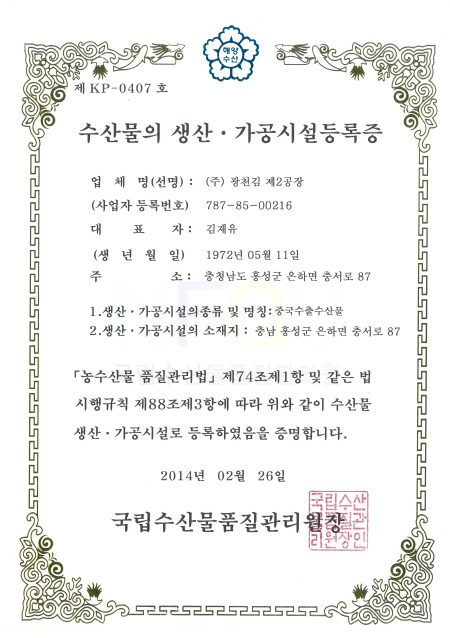 해양수산

제 KP-0407 호

수산물의 생산 · 가공시설등록증

업 체 명(선명) : (주) 광천김 제2공장

(사업자 등록번호) 787-85-00216

대 표 자 : 김재유

(생 년 월 일) 1972년 05월 11일

주 소 : 충청남도 홍성군 은하면 충서로 87

1.생산 · 가공시설의종류 및 명칭: 중국수출수산물

2.생산 · 가공시설의 소재지 : 충남 홍성군 은하면 충서로 87

「농수산물 품질관리법」 제74조제1항 및 같은 법 시행규칙 제88조제3항에 따라 위와 같이 수산물 생산 · 가공시설로 등록하였음을 증명합니다.

2014년 02월 26일

국립수산물품질관리원장

국립수산물품질관리원장인